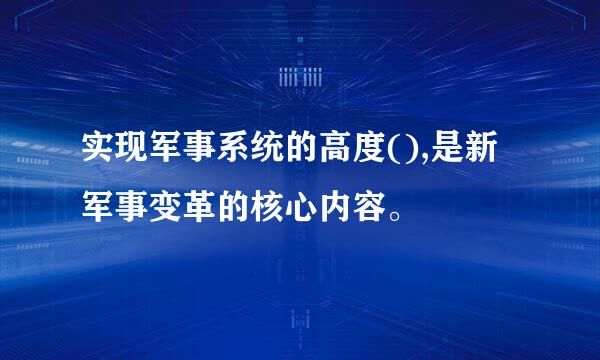 实现军事系统的高度(),是新军事变革的核心内容。